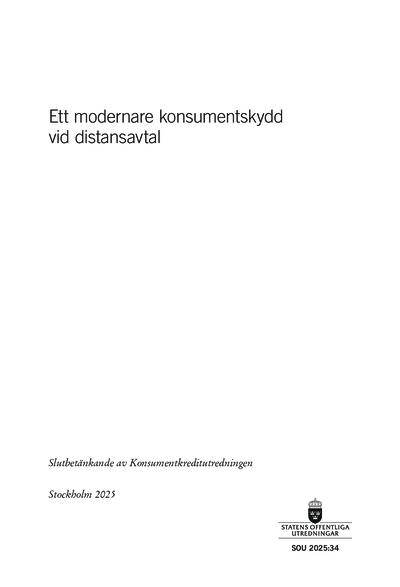 Ett modernare konsumentskydd vid distansavtal

Slutbetänkande av Konsumentkreditutredningen

Stockholm 2025

STATENS OFFENTLIGA UTREDNINGAR

SOU 2025:34